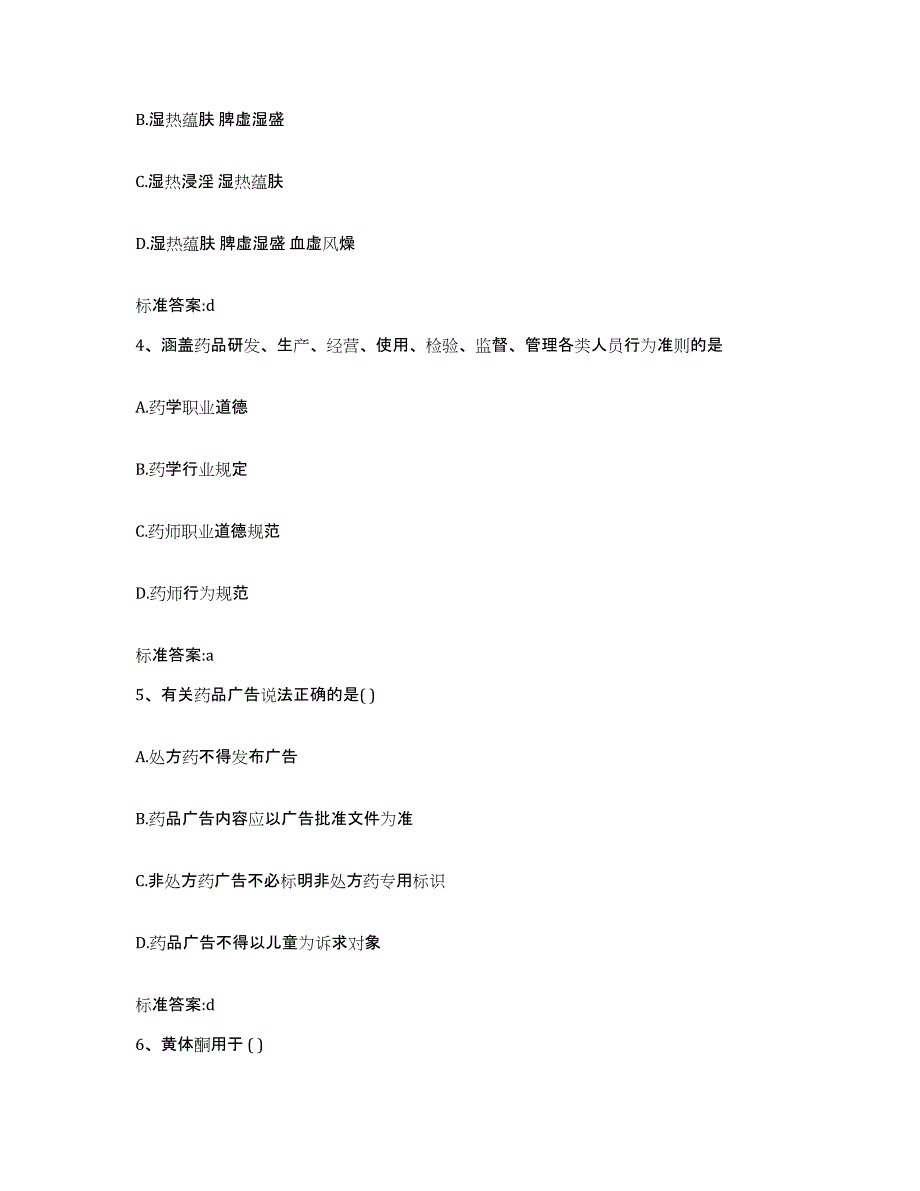 B.湿热蕴肤 脾虚湿盛

C.湿热浸淫 湿热蕴肤

D.湿热蕴肤 脾虚湿盛 血虚风燥

标准答案:d

4、涵盖药品研发、生产、经营、使用、检验、监督、管理各类人员行为准则的是

A.药学职业道德

B.药学行业规定

C.药师职业道德规范

D.药师行为规范

标准答案:a

5、有关药品广告说法正确的是( )

A.处方药不得发布广告

B.药品广告内容应以广告批准文件为准

C.非处方药广告不必标明非处方药专用标识

D.药品广告不得以儿童为诉求对象

标准答案:d

6、黄体酮用于 ( )